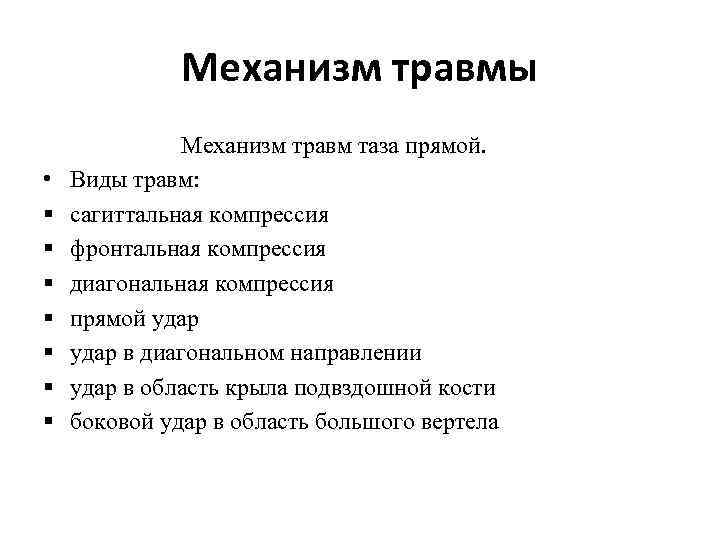 Механизм травмы

Механизм травм таза прямой.

• Виды травм:
▪ сагиттальная компрессия
▪ фронтальная компрессия
▪ диагональная компрессия
▪ прямой удар
▪ удар в диагональном направлении
▪ удар в область крыла подвздошной кости
▪ боковой удар в область большого вертела